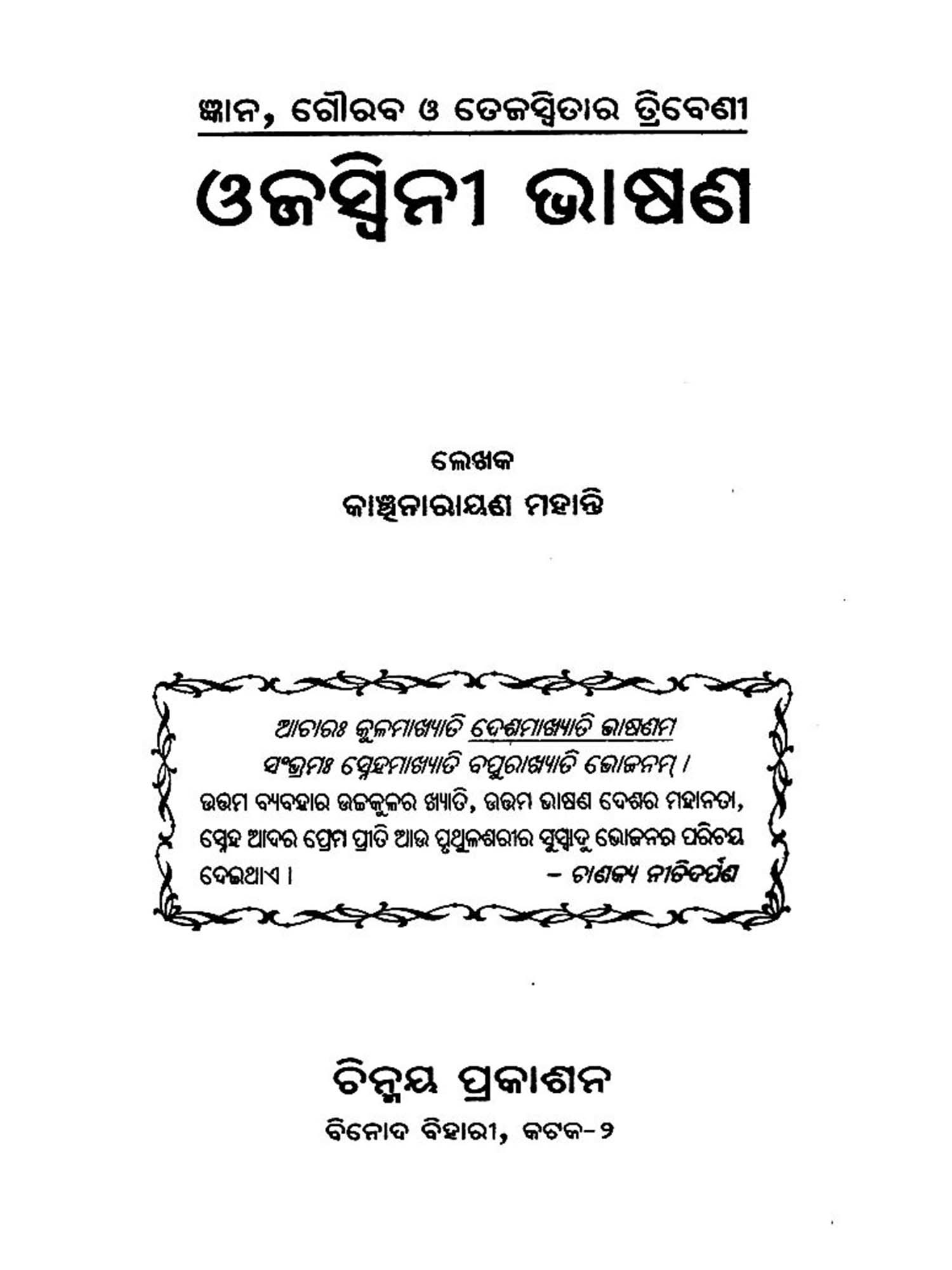 ଜ୍ଞାନ, ଗୌରବ ଓ ତେଜସ୍ୱିତାର ତ୍ରିବେଣୀ

ଓଜସ୍ୱିନୀ ଭାଷଣ

ଲେଖକ

କାଞ୍ଚନାରାୟଣ ମହାନ୍ତି

ଆଚାରଃ କୁଳମାଖ୍ୟାତି ଦେଶମାଖ୍ୟାତି ଭାଷଣମ

ସଂଭ୍ରମଃ ସ୍ନେହମାଖ୍ୟାତି ବପୁରାଖ୍ୟାତି ଭୋଜନମ୍ ।

ଉତ୍ତମ ବ୍ୟବହାର ଉଚ୍ଚକୁଳର ଖ୍ୟାତି, ଉତ୍ତମ ଭାଷଣ ଦେଶର ମହାନତା, ସ୍ନେହ ଆଦର ପ୍ରେମ ପ୍ରୀତି ଆଉ ପୃଥୁଳଶରୀର ସୁସ୍ୱାଦୁ ଭୋଜନର ପରିଚୟ ଦେଇଥାଏ ।

- ଚାଣକ୍ୟ ନୀତିଦର୍ପଣ

ଚିନ୍ମୟ ପ୍ରକାଶନ

ବିନୋଦ ବିହାରୀ, କଟକ-୨